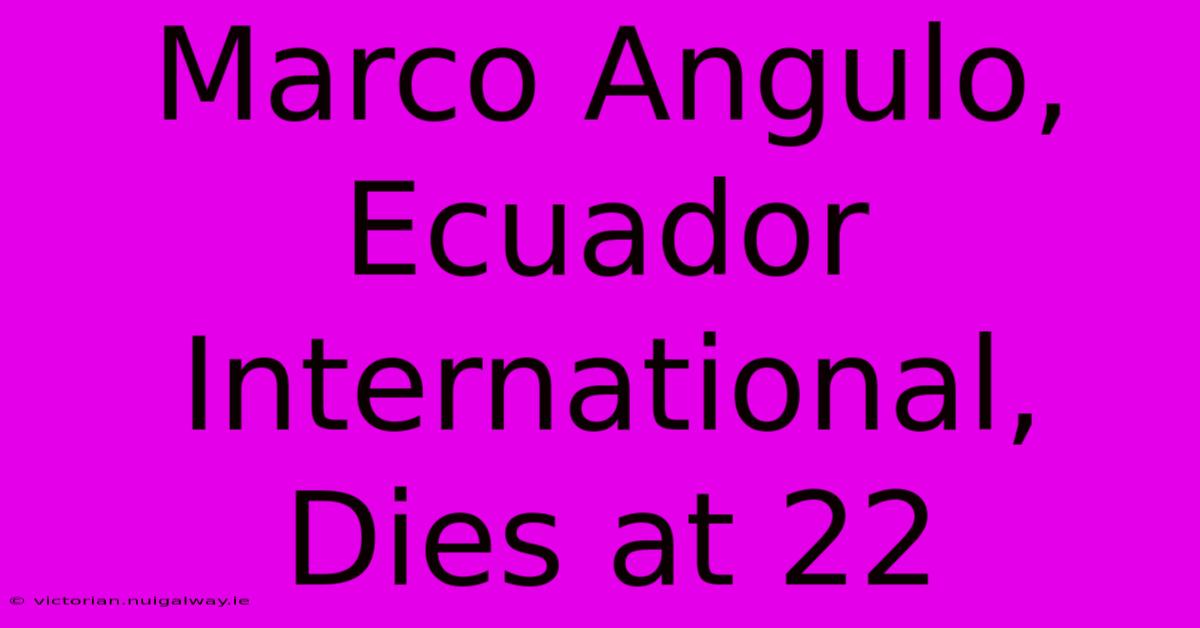 Marco Angulo, Ecuador International, Dies at 22

© victorian.nuigalway.ie